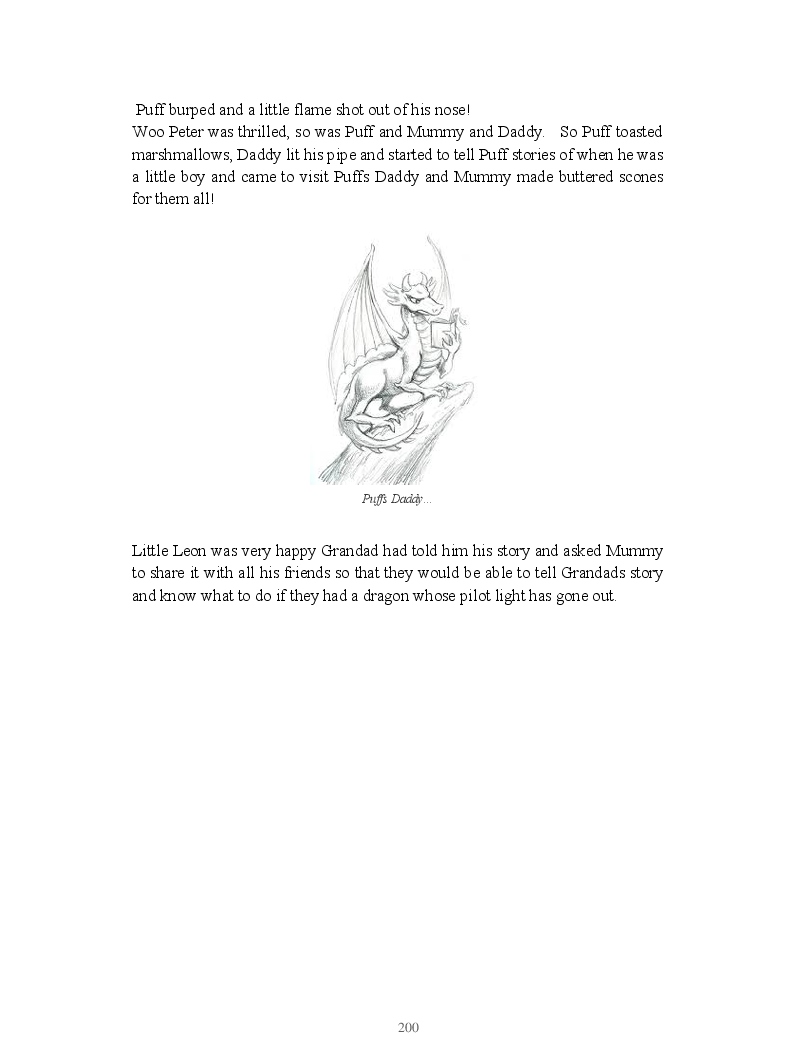 Puff burped and a little flame shot out of his nose!
Woo Peter was thrilled, so was Puff and Mummy and Daddy. So Puff toasted marshmallows, Daddy lit his pipe and started to tell Puff stories of when he was a little boy and came to visit Puffs Daddy and Mummy made buttered scones for them all!

Puffs Daddy...

Little Leon was very happy Grandad had told him his story and asked Mummy to share it with all his friends so that they would be able to tell Grandads story and know what to do if they had a dragon whose pilot light has gone out.

200